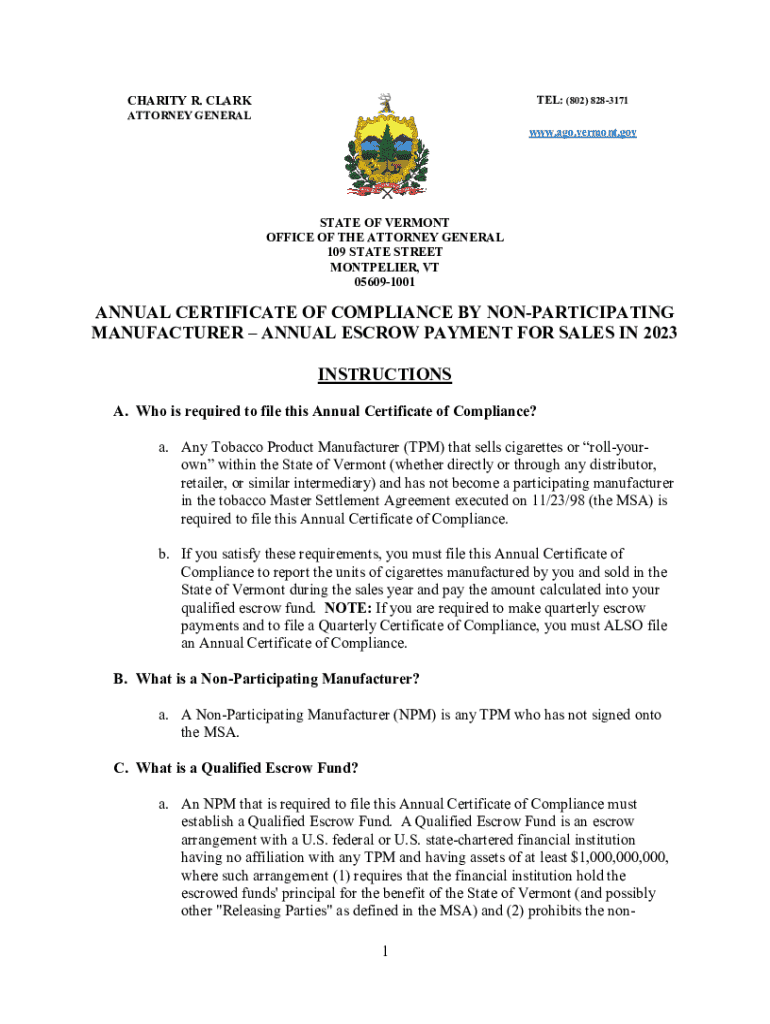 CHARITY R. CLARK
ATTORNEY GENERAL

TEL: (802) 828-3171

www.ago.vermont.gov

STATE OF VERMONT
OFFICE OF THE ATTORNEY GENERAL
109 STATE STREET
MONTPELIER, VT
05609-1001

ANNUAL CERTIFICATE OF COMPLIANCE BY NON-PARTICIPATING MANUFACTURER – ANNUAL ESCROW PAYMENT FOR SALES IN 2023

INSTRUCTIONS

A. Who is required to file this Annual Certificate of Compliance?

a. Any Tobacco Product Manufacturer (TPM) that sells cigarettes or "roll-your-own" within the State of Vermont (whether directly or through any distributor, retailer, or similar intermediary) and has not become a participating manufacturer in the tobacco Master Settlement Agreement executed on 11/23/98 (the MSA) is required to file this Annual Certificate of Compliance.

b. If you satisfy these requirements, you must file this Annual Certificate of Compliance to report the units of cigarettes manufactured by you and sold in the State of Vermont during the sales year and pay the amount calculated into your qualified escrow fund. NOTE: If you are required to make quarterly escrow payments and to file a Quarterly Certificate of Compliance, you must ALSO file an Annual Certificate of Compliance.

B. What is a Non-Participating Manufacturer?

a. A Non-Participating Manufacturer (NPM) is any TPM who has not signed onto the MSA.

C. What is a Qualified Escrow Fund?

a. An NPM that is required to file this Annual Certificate of Compliance must establish a Qualified Escrow Fund. A Qualified Escrow Fund is an escrow arrangement with a U.S. federal or U.S. state-chartered financial institution having no affiliation with any TPM and having assets of at least $1,000,000,000, where such arrangement (1) requires that the financial institution hold the escrowed funds' principal for the benefit of the State of Vermont (and possibly other "Releasing Parties" as defined in the MSA) and (2) prohibits the non-

1